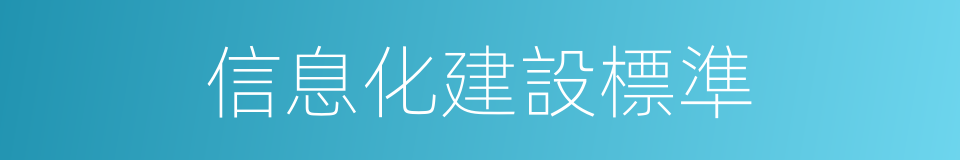 信息化建設標準